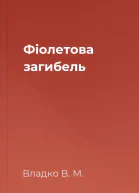 Фіолетова загибель

Владко В. М.